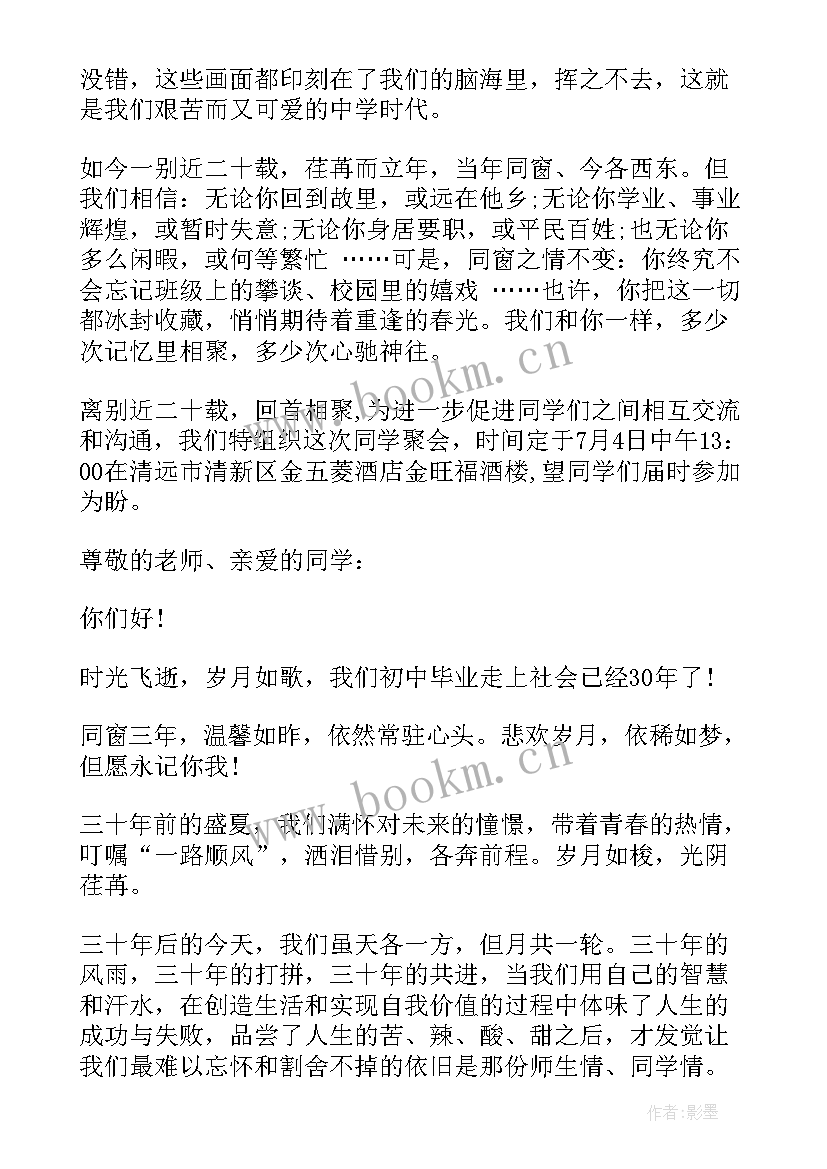 没错，这些画面都印刻在了我们的脑海里，挥之不去，这就是我们艰苦而又可爱的中学时代。

如今一别近二十载，荏苒而立年，当年同窗、今各西东。但我们相信：无论你回到故里，或远在他乡;无论你学业、事业辉煌，或暂时失意;无论你身居要职，或平民百姓;也无论你多么闲暇，或何等繁忙 ……可是，同窗之情不变：你终究不会忘记班级上的攀谈、校园里的嬉戏 ……也许，你把这一切都冰封收藏，悄悄期待着重逢的春光。我们和你一样，多少次记忆里相聚，多少次心驰神往。

离别近二十载，回首相聚，为进一步促进同学们之间相互交流和沟通，我们特组织这次同学聚会，时间定于7月4日中午13：00在清远市清新区金五菱酒店金旺福酒楼,望同学们届时参加为盼。

尊敬的老师、亲爱的同学：

你们好！

时光飞逝，岁月如歌，我们初中毕业走上社会已经30年了！

同窗三年，温馨如昨，依然常驻心头。悲欢岁月，依稀如梦，但愿永记你我！

三十年前的盛夏，我们满怀对未来的憧憬，带着青春的热情，叮嘱“一路顺风”，洒泪惜别，各奔前程。岁月如梭，光阴荏苒。

三十年后的今天，我们虽天各一方，但月共一轮。三十年的风雨，三十年的打拼，三十年的共进，当我们用自己的智慧和汗水，在创造生活和实现自我价值的过程中体味了人生的成功与失败，品尝了人生的苦、辣、酸、甜之后，才发觉让我们最难以忘怀和割舍不掉的依旧是那份师生情、同学情。

www.bookm.cn

www.bookm.cn

作者:影墨